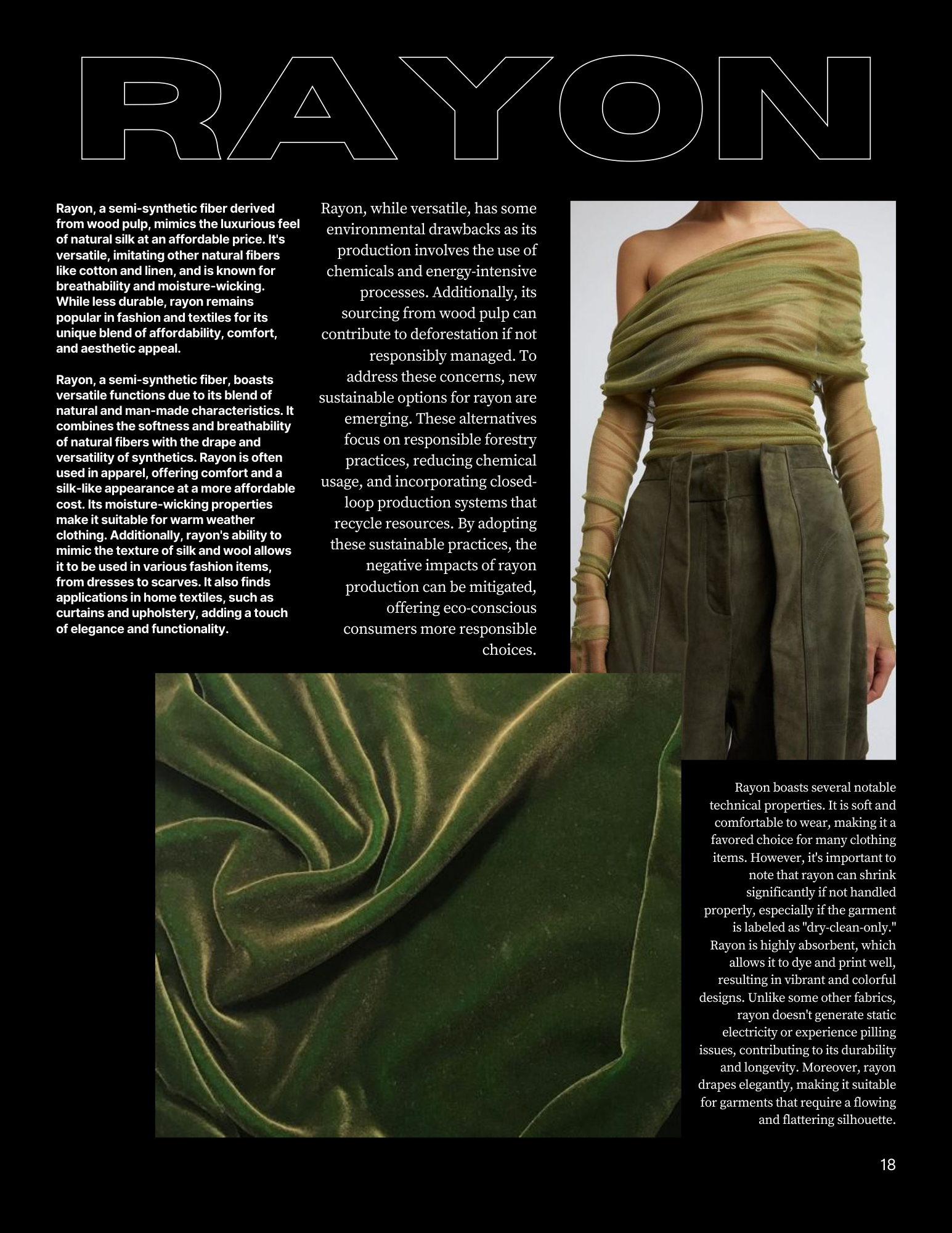 RAYON

Rayon, a semi-synthetic fiber derived from wood pulp, mimics the luxurious feel of natural silk at an affordable price. It's versatile, imitating other natural fibers like cotton and linen, and is known for breathability and moisture-wicking. While less durable, rayon remains popular in fashion and textiles for its unique blend of affordability, comfort, and aesthetic appeal.

Rayon, a semi-synthetic fiber, boasts versatile functions due to its blend of natural and man-made characteristics. It combines the softness and breathability of natural fibers with the drape and versatility of synthetics. Rayon is often used in apparel, offering comfort and a silk-like appearance at a more affordable cost. Its moisture-wicking properties make it suitable for warm weather clothing. Additionally, rayon's ability to mimic the texture of silk and wool allows it to be used in various fashion items, from dresses to scarves. It also finds applications in home textiles, such as curtains and upholstery, adding a touch of elegance and functionality.

Rayon, while versatile, has some environmental drawbacks as its production involves the use of chemicals and energy-intensive processes. Additionally, its sourcing from wood pulp can contribute to deforestation if not responsibly managed. To address these concerns, new sustainable options for rayon are emerging. These alternatives focus on responsible forestry practices, reducing chemical usage, and incorporating closed-loop production systems that recycle resources. By adopting these sustainable practices, the negative impacts of rayon production can be mitigated, offering eco-conscious consumers more responsible choices.

Rayon boasts several notable technical properties. It is soft and comfortable to wear, making it a favored choice for many clothing items. However, it's important to note that rayon can shrink significantly if not handled properly, especially if the garment is labeled as "dry-clean-only." Rayon is highly absorbent, which allows it to dye and print well, resulting in vibrant and colorful designs. Unlike some other fabrics, rayon doesn't generate static electricity or experience pilling issues, contributing to its durability and longevity. Moreover, rayon drapes elegantly, making it suitable for garments that require a flowing and flattering silhouette.

18